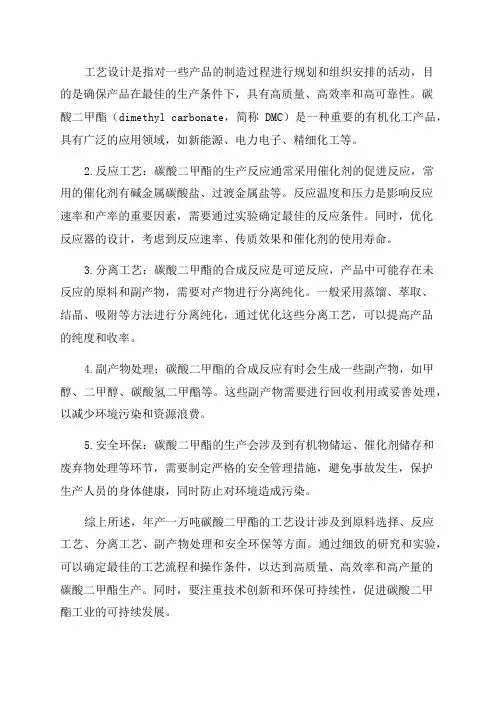 工艺设计是指对一些产品的制造过程进行规划和组织安排的活动，目的是确保产品在最佳的生产条件下，具有高质量、高效率和高可靠性。碳酸二甲酯（dimethyl carbonate，简称 DMC）是一种重要的有机化工产品，具有广泛的应用领域，如新能源、电力电子、精细化工等。

2.反应工艺：碳酸二甲酯的生产反应通常采用催化剂的促进反应，常用的催化剂有碱金属碳酸盐、过渡金属盐等。反应温度和压力是影响反应速率和产率的重要因素，需要通过实验确定最佳的反应条件。同时，优化反应器的设计，考虑到反应速率、传质效果和催化剂的使用寿命。

3.分离工艺：碳酸二甲酯的合成反应是可逆反应，产品中可能存在未反应的原料和副产物，需要对产物进行分离纯化。一般采用蒸馏、萃取、结晶、吸附等方法进行分离纯化，通过优化这些分离工艺，可以提高产品的纯度和收率。

4.副产物处理：碳酸二甲酯的合成反应有时会生成一些副产物，如甲醇、二甲醇、碳酸氢二甲酯等。这些副产物需要进行回收利用或妥善处理，以减少环境污染和资源浪费。

5.安全环保：碳酸二甲酯的生产会涉及到有机物储运、催化剂储存和废弃物处理等环节，需要制定严格的安全管理措施，避免事故发生，保护生产人员的身体健康，同时防止对环境造成污染。

综上所述，年产一万吨碳酸二甲酯的工艺设计涉及到原料选择、反应工艺、分离工艺、副产物处理和安全环保等方面。通过细致的研究和实验，可以确定最佳的工艺流程和操作条件，以达到高质量、高效率和高产量的碳酸二甲酯生产。同时，要注重技术创新和环保可持续性，促进碳酸二甲酯工业的可持续发展。